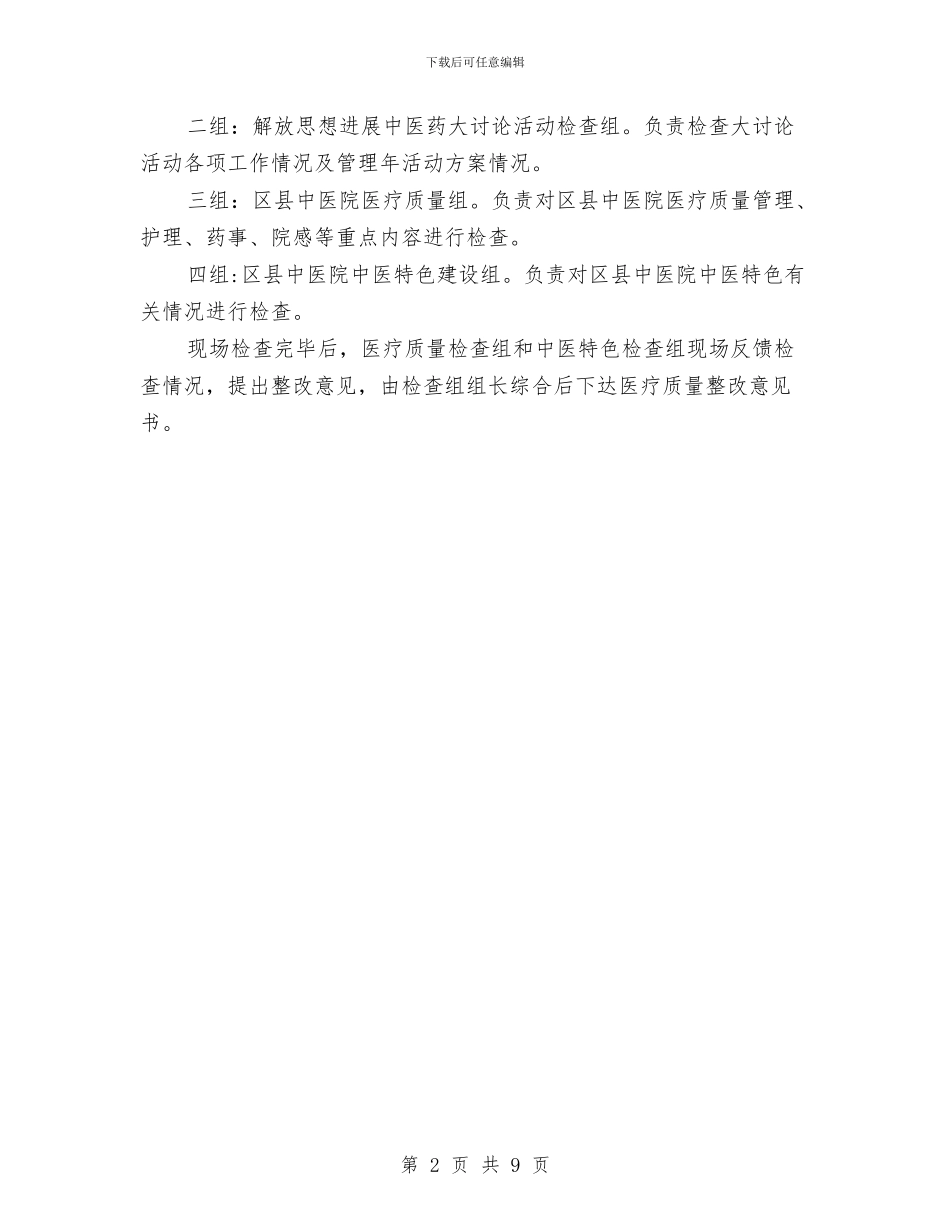 下载后可任意编辑

二组：解放思想进展中医药大讨论活动检查组。负责检查大讨论活动各项工作情况及管理年活动方案情况。

三组：区县中医院医疗质量组。负责对区县中医院医疗质量管理、护理、药事、院感等重点内容进行检查。

四组:区县中医院中医特色建设组。负责对区县中医院中医特色有关情况进行检查。

现场检查完毕后，医疗质量检查组和中医特色检查组现场反馈检查情况，提出整改意见，由检查组组长综合后下达医疗质量整改意见书。

第 2 页 共 9 页